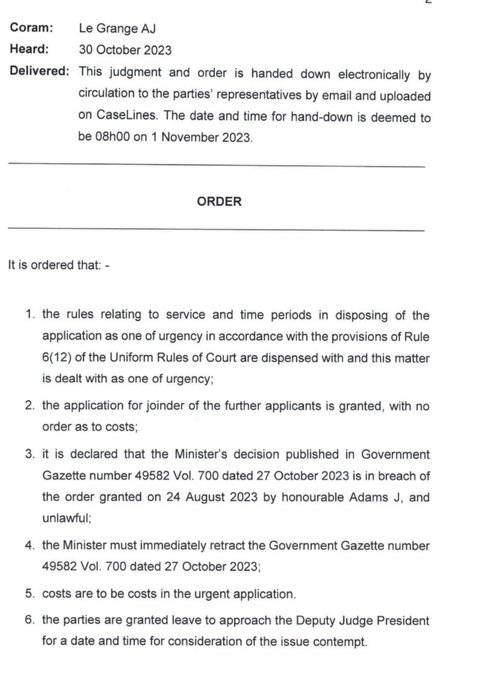 Coram: Le Grange AJ

Heard: 30 October 2023

Delivered: This judgment and order is handed down electronically by circulation to the parties' representatives by email and uploaded on CaseLines. The date and time for hand-down is deemed to be 08h00 on 1 November 2023.

ORDER

It is ordered that: -

1. the rules relating to service and time periods in disposing of the application as one of urgency in accordance with the provisions of Rule 6(12) of the Uniform Rules of Court are dispensed with and this matter is dealt with as one of urgency;

2. the application for joinder of the further applicants is granted, with no order as to costs;

3. it is declared that the Minister's decision published in Government Gazette number 49582 Vol. 700 dated 27 October 2023 is in breach of the order granted on 24 August 2023 by honourable Adams J, and unlawful;

4. the Minister must immediately retract the Government Gazette number 49582 Vol. 700 dated 27 October 2023;

5. costs are to be costs in the urgent application.

6. the parties are granted leave to approach the Deputy Judge President for a date and time for consideration of the issue contempt.